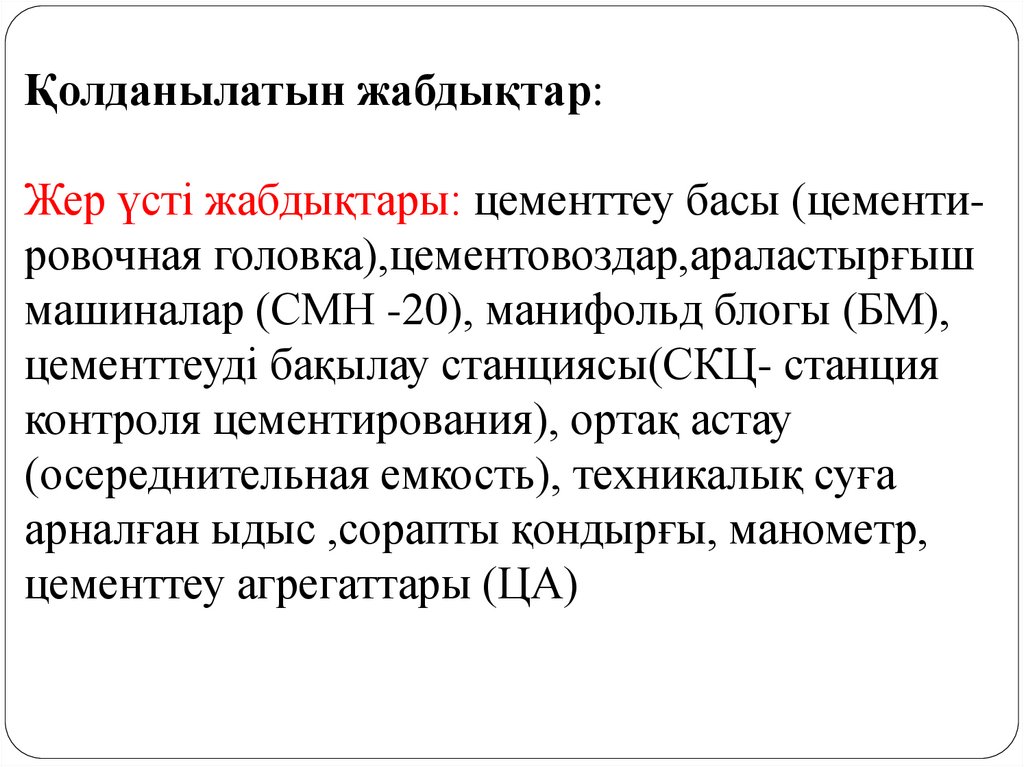 Қолданылатын жабдықтар:

Жер үсті жабдықтары: цементтеу басы (цементировочная головка),цементовоздар,араластырғыш машиналар (СМН -20), манифольд блогы (БМ), цементтеуді бақылау станциясы(СКЦ- станция контроля цементирования), ортақ астау (осереднительная емкость), техникалық суға арналған ыдыс ,сорапты қондырғы, манометр, цементтеу агрегаттары (ЦА)